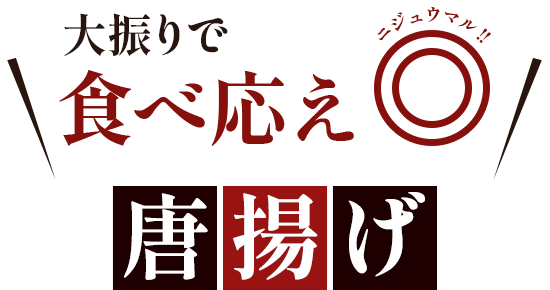 大振りで

食べ応え

ニジュウマル!!

◎

唐揚げ